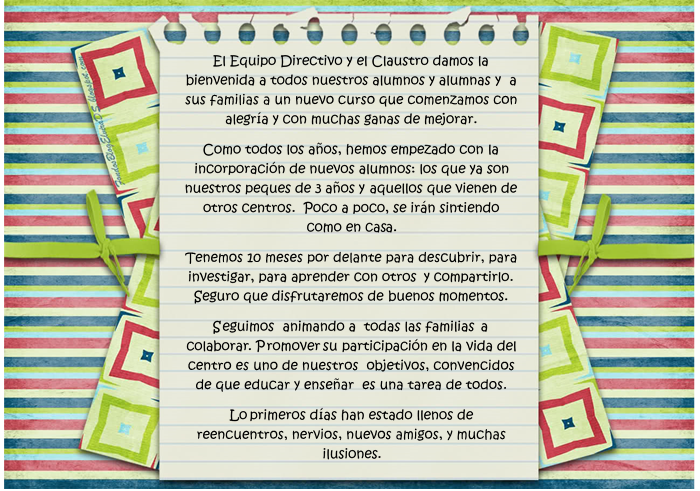 El Equipo Directivo y el Claustro damos la bienvenida a todos nuestros alumnos y alumnas y a sus familias a un nuevo curso que comenzamos con alegría y con muchas ganas de mejorar.

Como todos los años, hemos empezado con la incorporación de nuevos alumnos: los que ya son nuestros peques de 3 años y aquellos que vienen de otros centros. Poco a poco, se irán sintiendo como en casa.

Tenemos 10 meses por delante para descubrir, para investigar, para aprender con otros y compartirlo. Seguro que disfrutaremos de buenos momentos.

Seguimos animando a todas las familias a colaborar. Promover su participación en la vida del centro es uno de nuestros objetivos, convencidos de que educar y enseñar es una tarea de todos.

Lo primeros días han estado llenos de reencuentros, nervios, nuevos amigos, y muchas ilusiones.